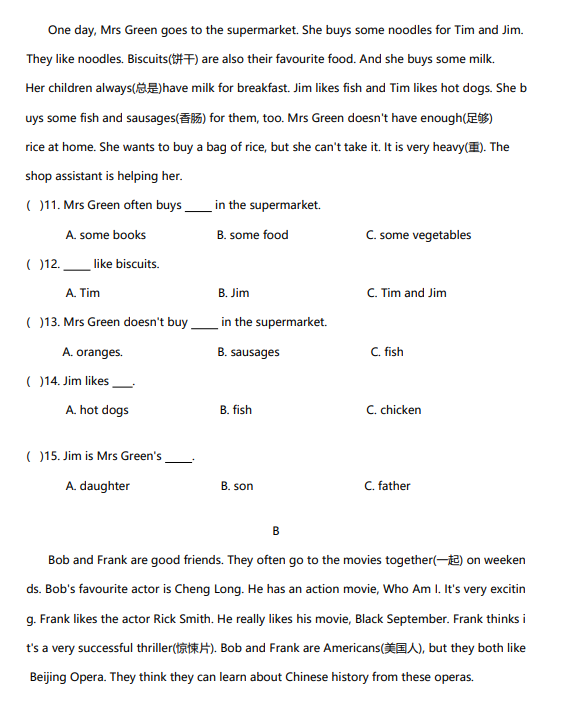 One day, Mrs Green goes to the supermarket. She buys some noodles for Tim and Jim. They like noodles. Biscuits(饼干) are also their favourite food. And she buys some milk. Her children always(总是)have milk for breakfast. Jim likes fish and Tim likes hot dogs. She buys some fish and sausages(香肠) for them, too. Mrs Green doesn't have enough(足够) rice at home. She wants to buy a bag of rice, but she can't take it. It is very heavy(重). The shop assistant is helping her.

( )11. Mrs Green often buys _____ in the supermarket.

A. some books B. some food C. some vegetables

( )12. _____ like biscuits.

A. Tim B. Jim C. Tim and Jim

( )13. Mrs Green doesn't buy _____ in the supermarket.

A. oranges. B. sausages C. fish

( )14. Jim likes ____.

A. hot dogs B. fish C. chicken

( )15. Jim is Mrs Green's _____.

A. daughter B. son C. father

B

Bob and Frank are good friends. They often go to the movies together(一起) on weekends. Bob's favourite actor is Cheng Long. He has an action movie, Who Am I. It's very exciting. Frank likes the actor Rick Smith. He really likes his movie, Black September. Frank thinks it's a very successful thriller(惊悚片). Bob and Frank are Americans(美国人), but they both like Beijing Opera. They think they can learn about Chinese history from these operas.